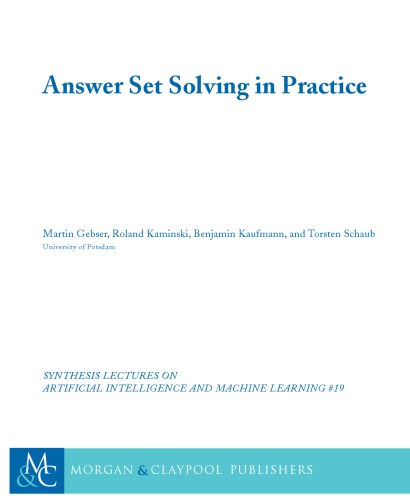 Answer Set Solving in Practice

Martin Gebser, Roland Kaminski, Benjamin Kaufmann, and Torsten Schaub
University of Potsdam

SYNTHESIS LECTURES ON
ARTIFICIAL INTELLIGENCE AND MACHINE LEARNING #19

M&C

MORGAN & CLAYPOOL PUBLISHERS